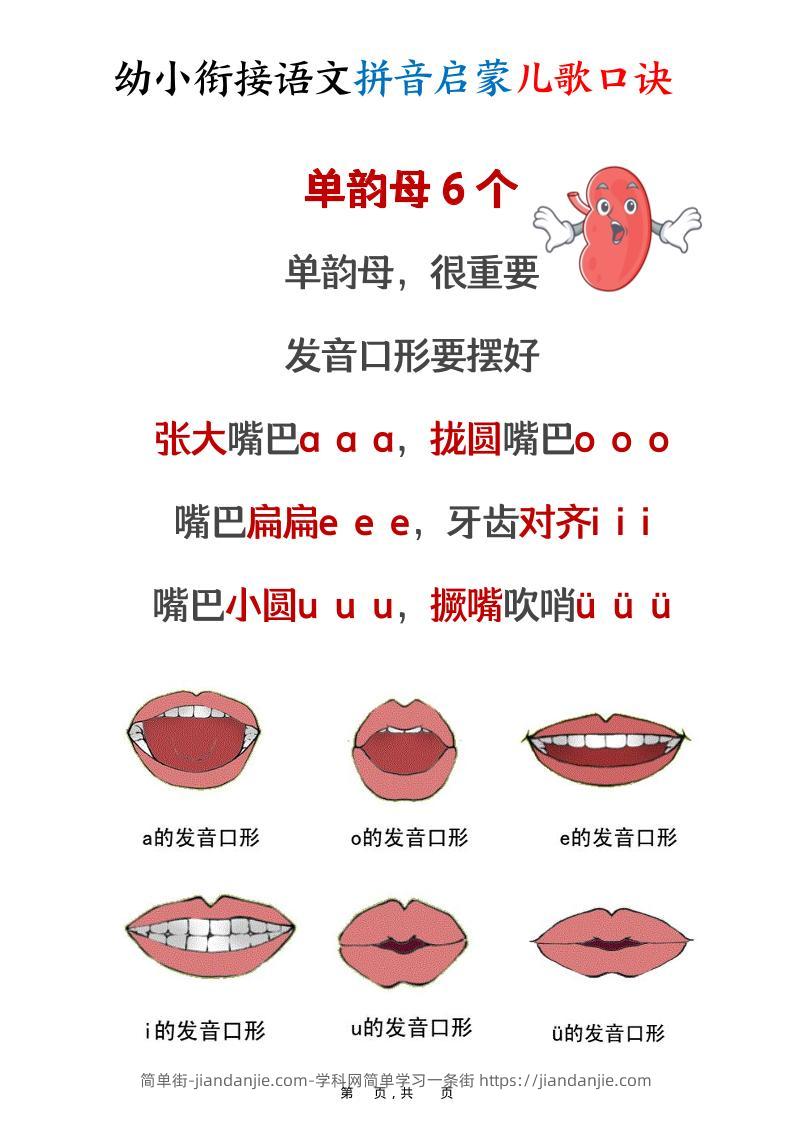 幼小衔接语文拼音启蒙儿歌口诀

单韵母6个

单韵母，很重要

发音口形要摆好

张大嘴巴ɑ ɑ ɑ，拢圆嘴巴o o o

嘴巴扁扁e e e，牙齿对齐i i i

嘴巴小圆u u u，撅嘴吹哨ü ü ü

a的发音口形

o的发音口形

e的发音口形

i的发音口形

u的发音口形

ü的发音口形

简单街-jiandanjie.com-学科网简单学习一条街 https://jiandanjie.com

第 页，共 页